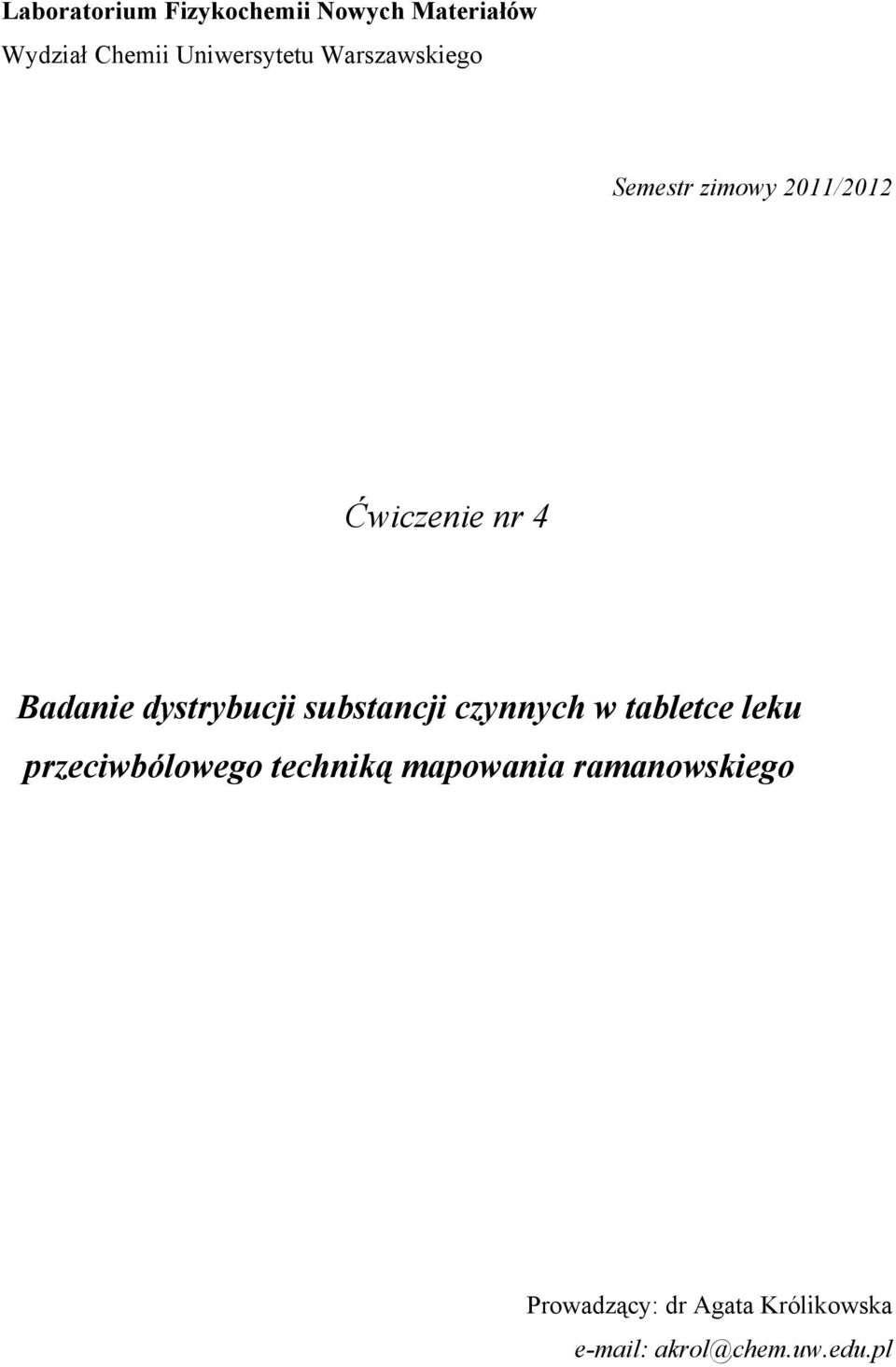 Laboratorium Fizykochemii Nowych Materiałów
Wydział Chemii Uniwersytetu Warszawskiego

Semestr zimowy 2011/2012

Ćwiczenie nr 4

Badanie dystrybucji substancji czynnych w tabletce leku przeciwbólowego techniką mapowania ramanowskiego

Prowadzący: dr Agata Królikowska
e-mail: akrol@chem.uw.edu.pl